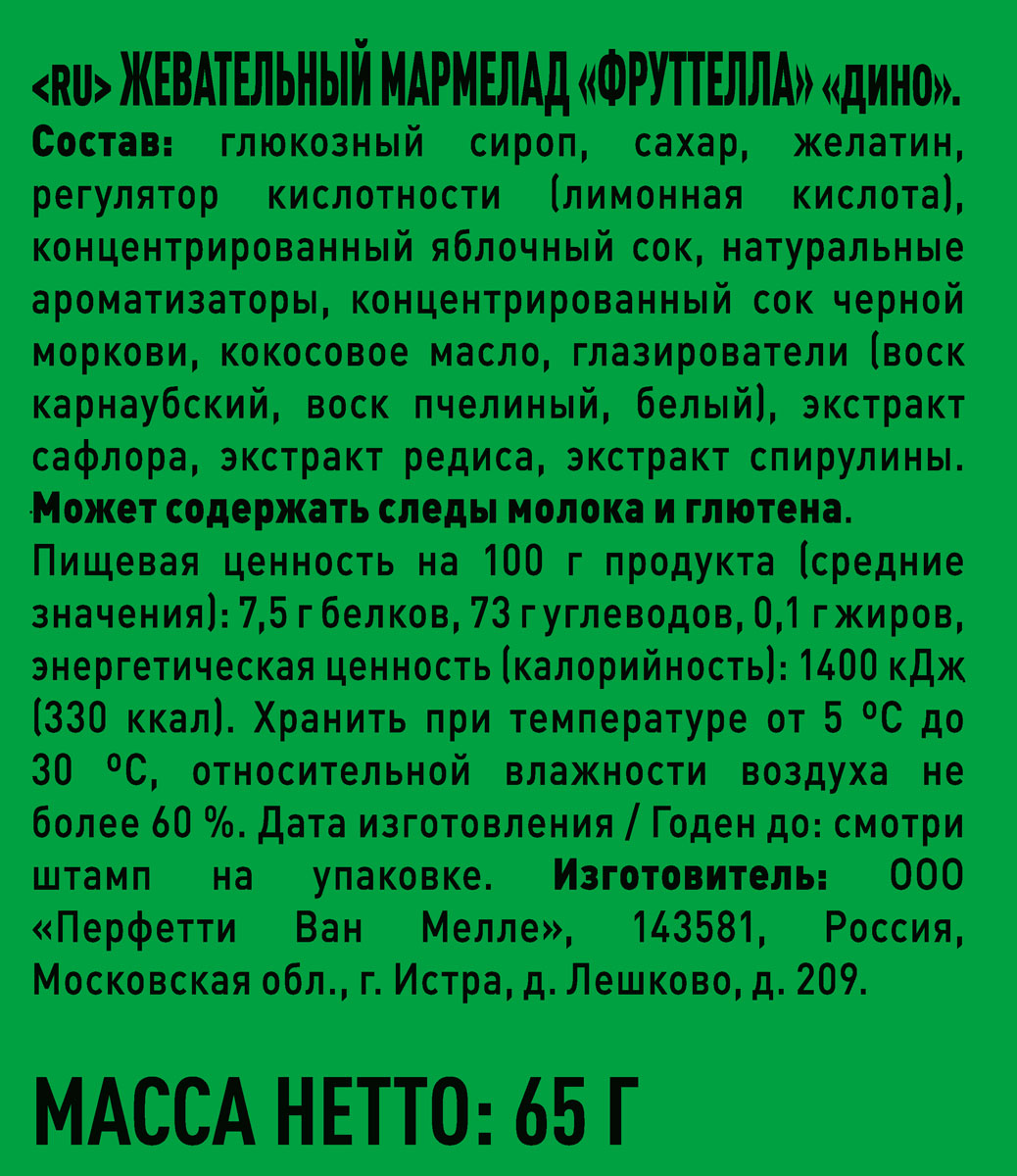 <RU> ЖЕВАТЕЛЬНЫЙ МАРМЕЛАД «ФРУТТЕЛЛА» «ДИНО».
Состав: глюкозный сироп, сахар, желатин, регулятор кислотности (лимонная кислота), концентрированный яблочный сок, натуральные ароматизаторы, концентрированный сок черной моркови, кокосовое масло, глазирователи (воск карнаубский, воск пчелиный, белый), экстракт сафлора, экстракт редиса, экстракт спирулины. Может содержать следы молока и глютена.
Пищевая ценность на 100 г продукта (средние значения): 7,5 г белков, 73 г углеводов, 0,1 г жиров, энергетическая ценность (калорийность): 1400 кДж (330 ккал). Хранить при температуре от 5 °С до 30 °С, относительной влажности воздуха не более 60 %. Дата изготовления / Годен до: смотри штамп на упаковке. Изготовитель: ООО «Перфетти Ван Мелле», 143581, Россия, Московская обл., г. Истра, д. Лешково, д. 209.

МАССА НЕТТО: 65 Г